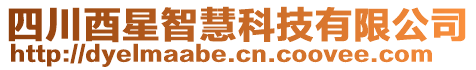 四川酉星智慧科技有限公司
http://dyelmaabe.cn.coovee.com